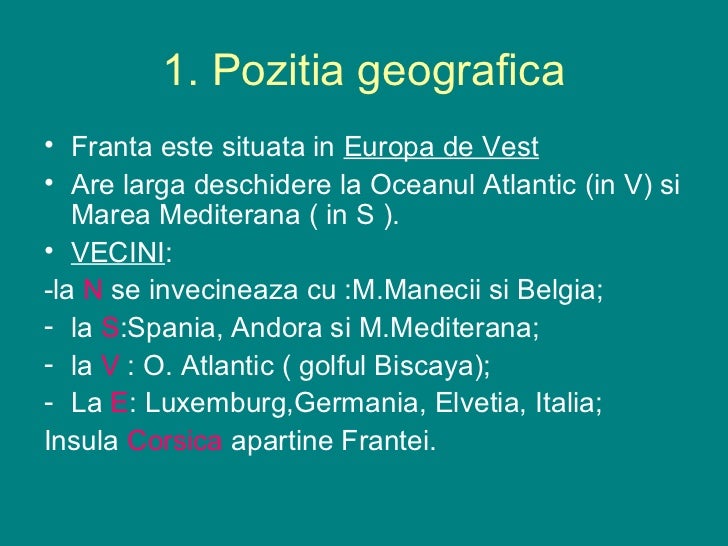 1. Pozitia geografica

• Franta este situata in Europa de Vest
• Are larga deschidere la Oceanul Atlantic (in V) si Marea Mediterana ( in S ).
• VECINI:

-la N se invecineaza cu :M.Manecii si Belgia;
- la S:Spania, Andora si M.Mediterana;
- la V : O. Atlantic ( golful Biscaya);
- La E: Luxemburg,Germania, Elvetia, Italia;

Insula Corsica apartine Frantei.